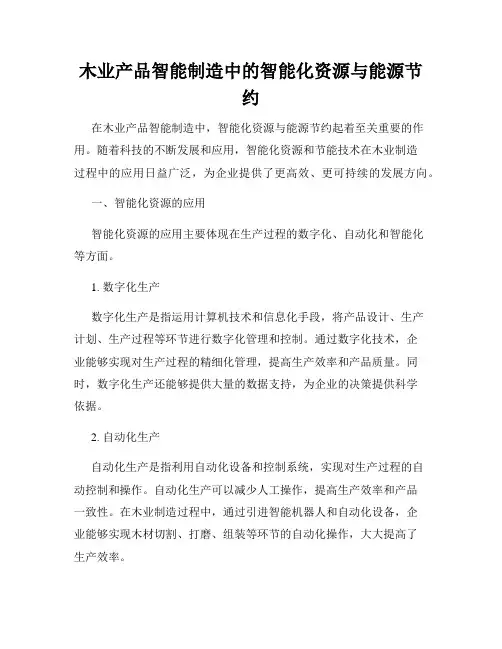 木业产品智能制造中的智能化资源与能源节约

在木业产品智能制造中，智能化资源与能源节约起着至关重要的作用。随着科技的不断发展和应用，智能化资源和节能技术在木业制造过程中的应用日益广泛，为企业提供了更高效、更可持续的发展方向。

一、智能化资源的应用

智能化资源的应用主要体现在生产过程的数字化、自动化和智能化等方面。

1. 数字化生产

数字化生产是指运用计算机技术和信息化手段，将产品设计、生产计划、生产过程等环节进行数字化管理和控制。通过数字化技术，企业能够实现对生产过程的精细化管理，提高生产效率和产品质量。同时，数字化生产还能够提供大量的数据支持，为企业的决策提供科学依据。

2. 自动化生产

自动化生产是指利用自动化设备和控制系统，实现对生产过程的自动控制和操作。自动化生产可以减少人工操作，提高生产效率和产品一致性。在木业制造过程中，通过引进智能机器人和自动化设备，企业能够实现木材切割、打磨、组装等环节的自动化操作，大大提高了生产效率。